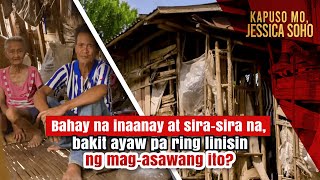 KAPUSO MO, JESSICA SOHO

Bahay na inaanay at sira-sira na, bakit ayaw pa ring linisin ng mag-asawang ito?